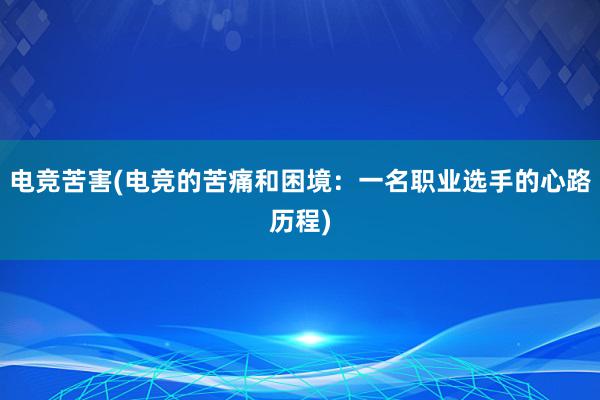 电竞苦害(电竞的苦痛和困境：一名职业选手的心路历程)